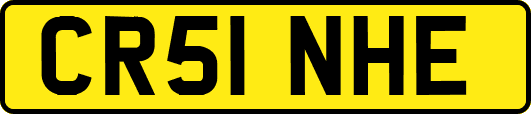 CR51 NHE